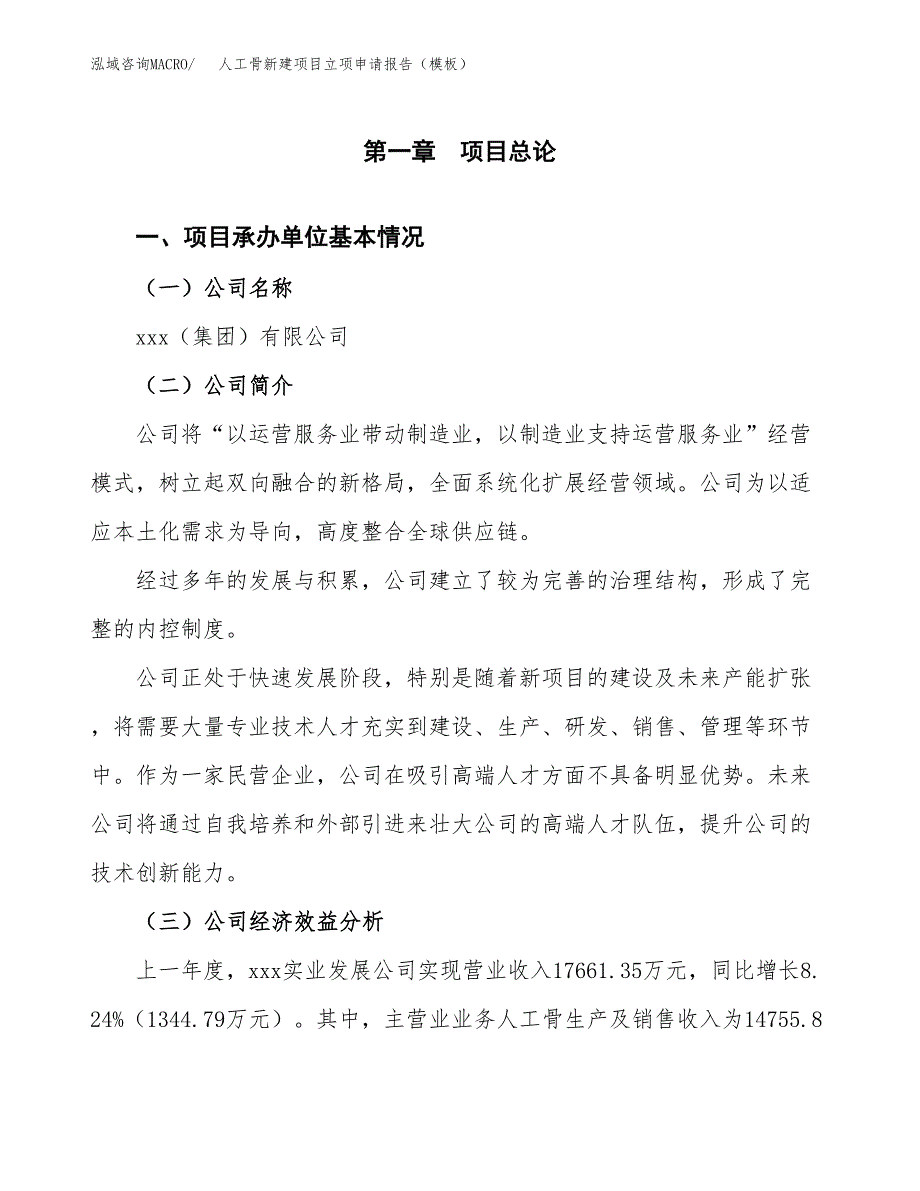 泓域咨询MACRO/　人工骨新建项目立项申请报告（模板）

第一章　项目总论

一、项目承办单位基本情况

（一）公司名称

xxx（集团）有限公司

（二）公司简介

公司将“以运营服务业带动制造业，以制造业支持运营服务业”经营模式，树立起双向融合的新格局，全面系统化扩展经营领域。公司为以适应本土化需求为导向，高度整合全球供应链。

经过多年的发展与积累，公司建立了较为完善的治理结构，形成了完整的内控制度。

公司正处于快速发展阶段，特别是随着新项目的建设及未来产能扩张，将需要大量专业技术人才充实到建设、生产、研发、销售、管理等环节中。作为一家民营企业，公司在吸引高端人才方面不具备明显优势。未来公司将通过自我培养和外部引进来壮大公司的高端人才队伍，提升公司的技术创新能力。

（三）公司经济效益分析

上一年度，xxx实业发展公司实现营业收入17661.35万元，同比增长8.24%（1344.79万元）。其中，主营业业务人工骨生产及销售收入为14755.8